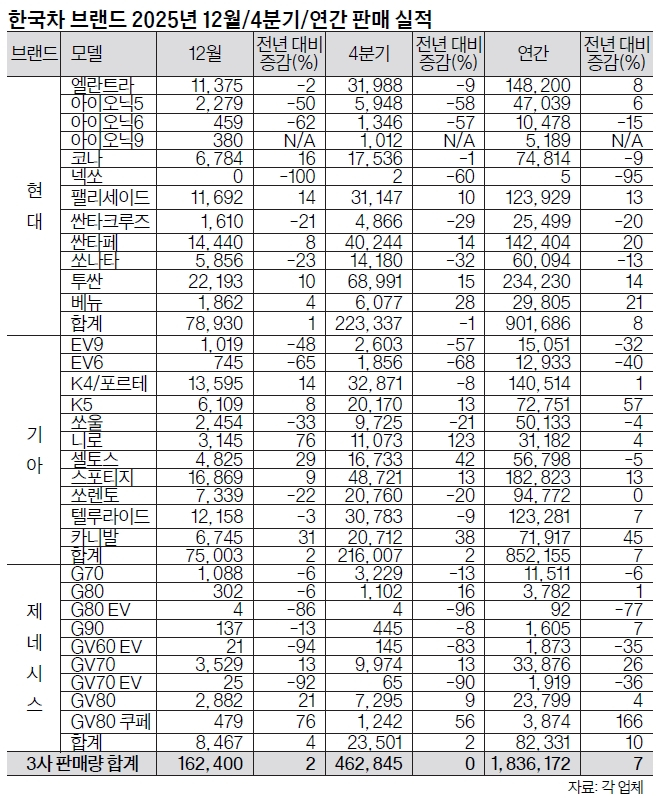 한국차 브랜드 2025년 12월/4분기/연간 판매 실적

| 브랜드 | 모델 | 12월 | 전년 대비 증감(%) | 4분기 | 전년 대비 증감(%) | 연간 | 전년 대비 증감(%) |
|---|---|---|---|---|---|---|---|
| 현대 | 엘란트라 | 11,375 | -2 | 31,988 | -9 | 148,200 | 8 |
| | 아이오닉5 | 2,279 | -50 | 5,948 | -58 | 47,039 | 6 |
| | 아이오닉6 | 459 | -62 | 1,346 | -57 | 10,478 | -15 |
| | 아이오닉9 | 380 | N/A | 1,012 | N/A | 5,189 | N/A |
| | 코나 | 6,784 | 16 | 17,536 | -1 | 74,814 | -9 |
| | 넥쏘 | 0 | -100 | 2 | -60 | 5 | -95 |
| | 팰리세이드 | 11,692 | 14 | 31,147 | 10 | 123,929 | 13 |
| | 싼타크루즈 | 1,610 | -21 | 4,866 | -29 | 25,499 | -20 |
| | 싼타페 | 14,440 | 8 | 40,244 | 14 | 142,404 | 20 |
| | 쏘나타 | 5,856 | -23 | 14,180 | -32 | 60,094 | -13 |
| | 투싼 | 22,193 | 10 | 68,991 | 15 | 234,230 | 14 |
| | 베뉴 | 1,862 | 4 | 6,077 | 28 | 29,805 | 21 |
| | 합계 | 78,930 | 1 | 223,337 | -1 | 901,686 | 8 |
| 기아 | EV9 | 1,019 | -48 | 2,603 | -57 | 15,051 | -32 |
| | EV6 | 745 | -65 | 1,856 | -68 | 12,933 | -40 |
| | K4/포르테 | 13,595 | 14 | 32,871 | -8 | 140,514 | 1 |
| | K5 | 6,109 | 8 | 20,170 | 13 | 72,751 | 57 |
| | 쏘울 | 2,454 | -33 | 9,725 | -21 | 50,133 | -4 |
| | 니로 | 3,145 | 76 | 11,073 | 123 | 31,182 | 4 |
| | 셀토스 | 4,825 | 29 | 16,733 | 42 | 56,798 | -5 |
| | 스포티지 | 16,869 | 9 | 48,721 | 13 | 182,823 | 13 |
| | 쏘렌토 | 7,339 | -22 | 20,760 | -20 | 94,772 | 0 |
| | 텔루라이드 | 12,158 | -3 | 30,783 | -9 | 123,281 | 7 |
| | 카니발 | 6,745 | 31 | 20,712 | 38 | 71,917 | 45 |
| | 합계 | 75,003 | 2 | 216,007 | 2 | 852,155 | 7 |
| 제네시스 | G70 | 1,088 | -6 | 3,229 | -13 | 11,511 | -6 |
| | G80 | 302 | -6 | 1,102 | 16 | 3,782 | 1 |
| | G80 EV | 4 | -86 | 4 | -96 | 92 | -77 |
| | G90 | 137 | -13 | 445 | -8 | 1,605 | 7 |
| | GV60 EV | 21 | -94 | 145 | -83 | 1,873 | -35 |
| | GV70 | 3,529 | 13 | 9,974 | 13 | 33,876 | 26 |
| | GV70 EV | 25 | -92 | 65 | -90 | 1,919 | -36 |
| | GV80 | 2,882 | 21 | 7,295 | 9 | 23,799 | 4 |
| | GV80 쿠페 | 479 | 76 | 1,242 | 56 | 3,874 | 166 |
| | 합계 | 8,467 | 4 | 23,501 | 2 | 82,331 | 10 |
| 3사 판매량 합계 | | 162,400 | 2 | 462,845 | 0 | 1,836,172 | 7 |

자료: 각 업체